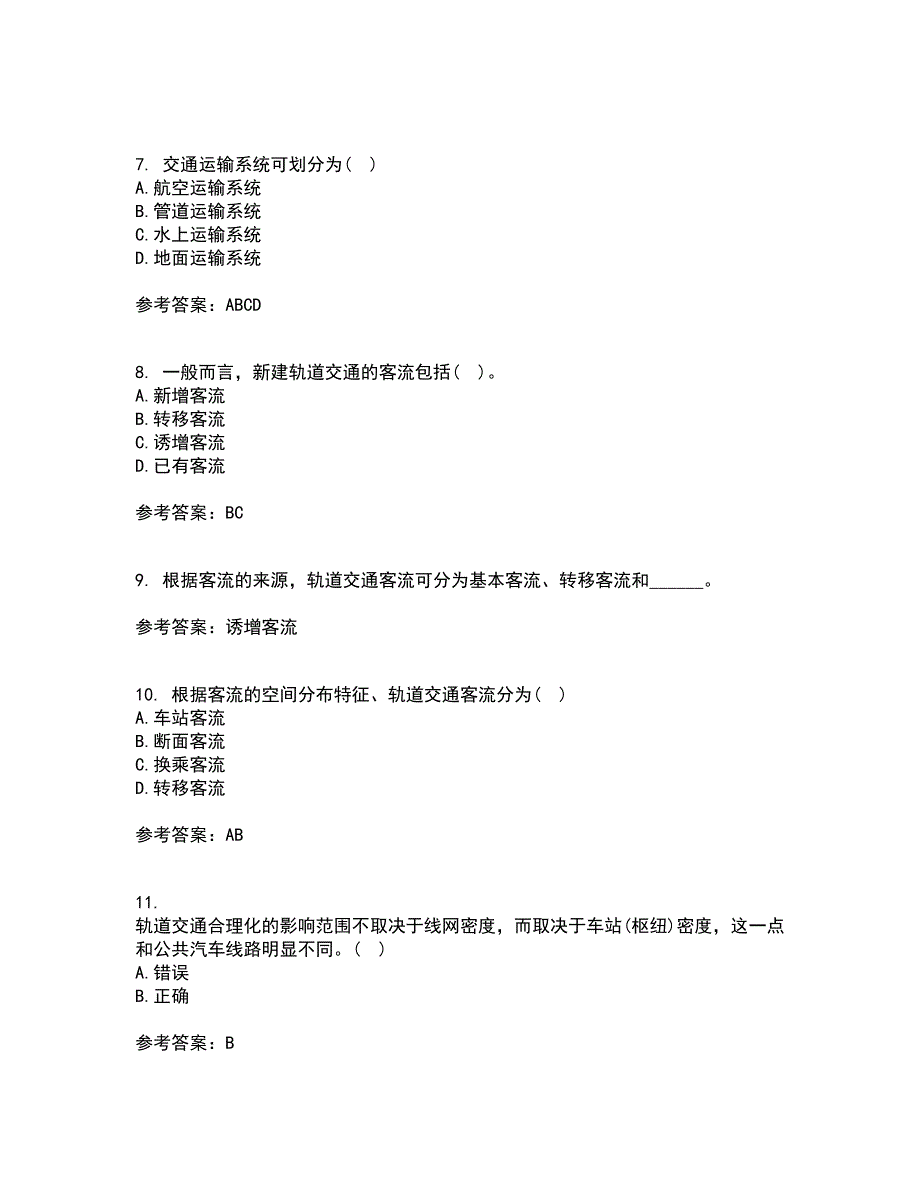 7. 交通运输系统可划分为（ ）
A. 航空运输系统
B. 管道运输系统
C. 水上运输系统
D. 地面运输系统

参考答案：ABCD

8. 一般而言，新建轨道交通的客流包括（ ）。
A. 新增客流
B. 转移客流
C. 诱增客流
D. 已有客流

参考答案：BC

9. 根据客流的来源，轨道交通客流可分为基本客流、转移客流和______。

参考答案：诱增客流

10. 根据客流的空间分布特征、轨道交通客流分为（ ）
A. 车站客流
B. 断面客流
C. 换乘客流
D. 转移客流

参考答案：AB

11.
轨道交通合理化的影响范围不取决于线网密度，而取决于车站(枢纽)密度，这一点和公共汽车线路明显不同。（ ）
A. 错误
B. 正确

参考答案：B